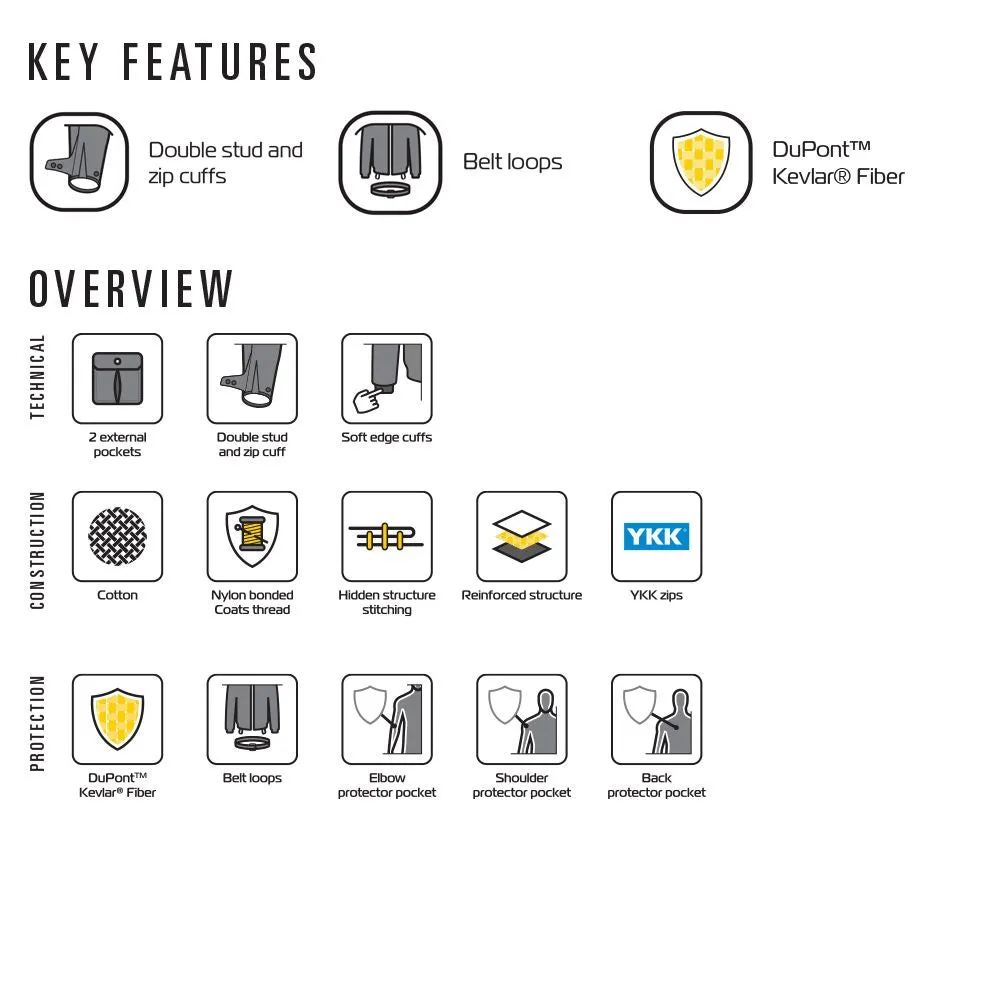 KEY FEATURES

Double stud and zip cuffs

Belt loops

DuPont™ Kevlar® Fiber

OVERVIEW

TECHNICAL

2 external pockets

Double stud and zip cuff

Soft edge cuffs

CONSTRUCTION

Cotton

Nylon bonded Coats thread

Hidden structure stitching

Reinforced structure

YKK

YKK zips

PROTECTION

DuPont™ Kevlar® Fiber

Belt loops

Elbow protector pocket

Shoulder protector pocket

Back protector pocket